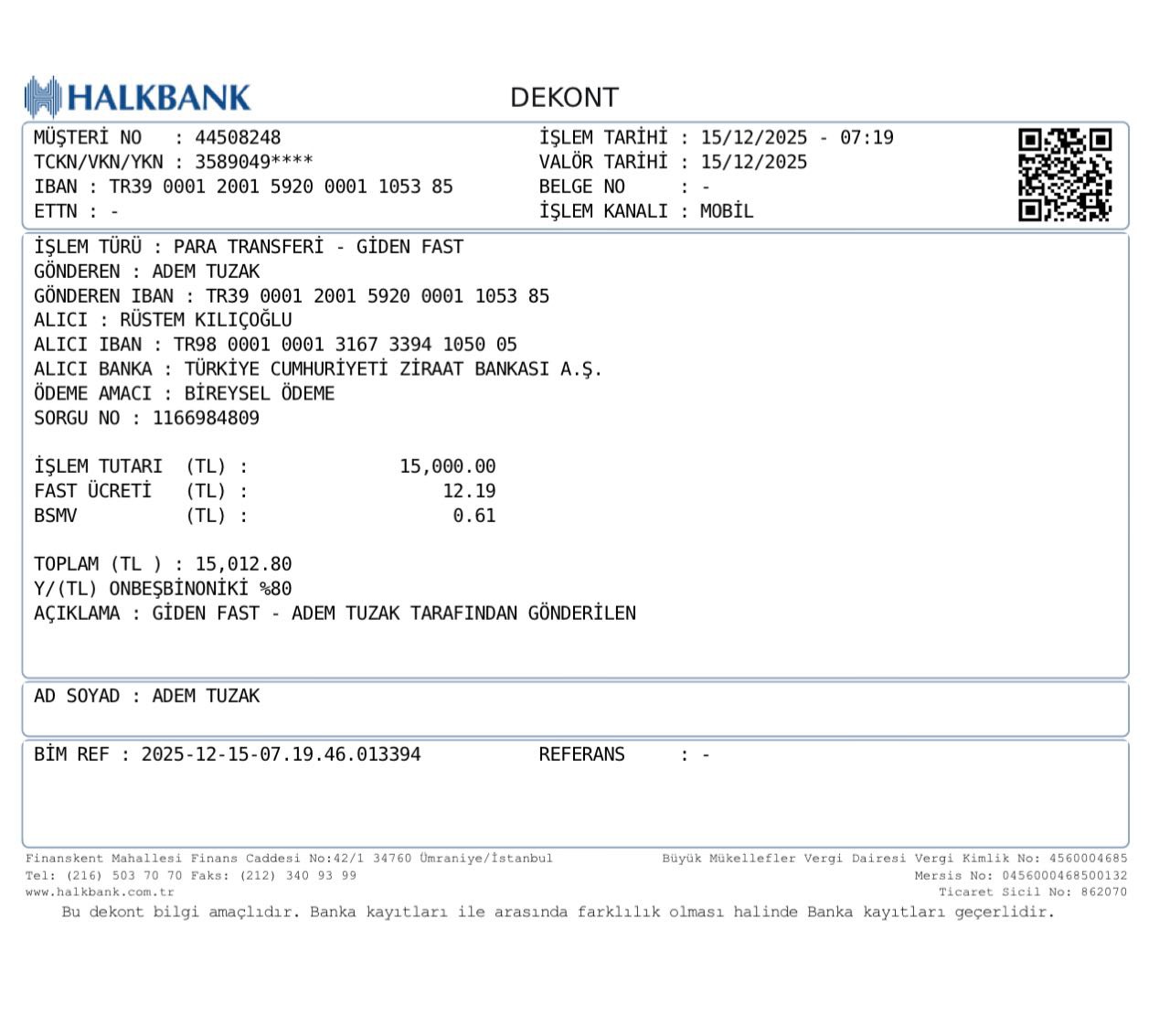 HALKBANK

DEKONT

MÜŞTERİ NO : 44508248
TCKN/VKN/YKN : 3589049****
IBAN : TR39 0001 2001 5920 0001 1053 85
ETTN : -

İŞLEM TARİHİ : 15/12/2025 - 07:19
VALÖR TARİHİ : 15/12/2025
BELGE NO : -
İŞLEM KANALI : MOBİL

İŞLEM TÜRÜ : PARA TRANSFERİ - GİDEN FAST
GÖNDEREN : ADEM TUZAK
GÖNDEREN IBAN : TR39 0001 2001 5920 0001 1053 85
ALICI : RÜSTEM KILIÇOĞLU
ALICI IBAN : TR98 0001 0001 3167 3394 1050 05
ALICI BANKA : TÜRKİYE CUMHURİYETİ ZİRAAT BANKASI A.Ş.
ÖDEME AMACI : BİREYSEL ÖDEME
SORGU NO : 1166984809

İŞLEM TUTARI (TL) : 15,000.00
FAST ÜCRETİ (TL) : 12.19
BSMV (TL) : 0.61

TOPLAM (TL ) : 15,012.80
Y/(TL) ONBEŞBİNONİKİ %80
AÇIKLAMA : GİDEN FAST - ADEM TUZAK TARAFINDAN GÖNDERİLEN

AD SOYAD : ADEM TUZAK

BİM REF : 2025-12-15-07.19.46.013394
REFERANS : -

Finanskent Mahallesi Finans Caddesi No:42/1 34760 Ümraniye/İstanbul
Tel: (216) 503 70 70 Faks: (212) 340 93 99
www.halkbank.com.tr

Büyük Mükellefler Vergi Dairesi Vergi Kimlik No: 4560004685
Mersis No: 0456000468500132
Ticaret Sicil No: 862070

Bu dekont bilgi amaçlıdır. Banka kayıtları ile arasında farklılık olması halinde Banka kayıtları geçerlidir.